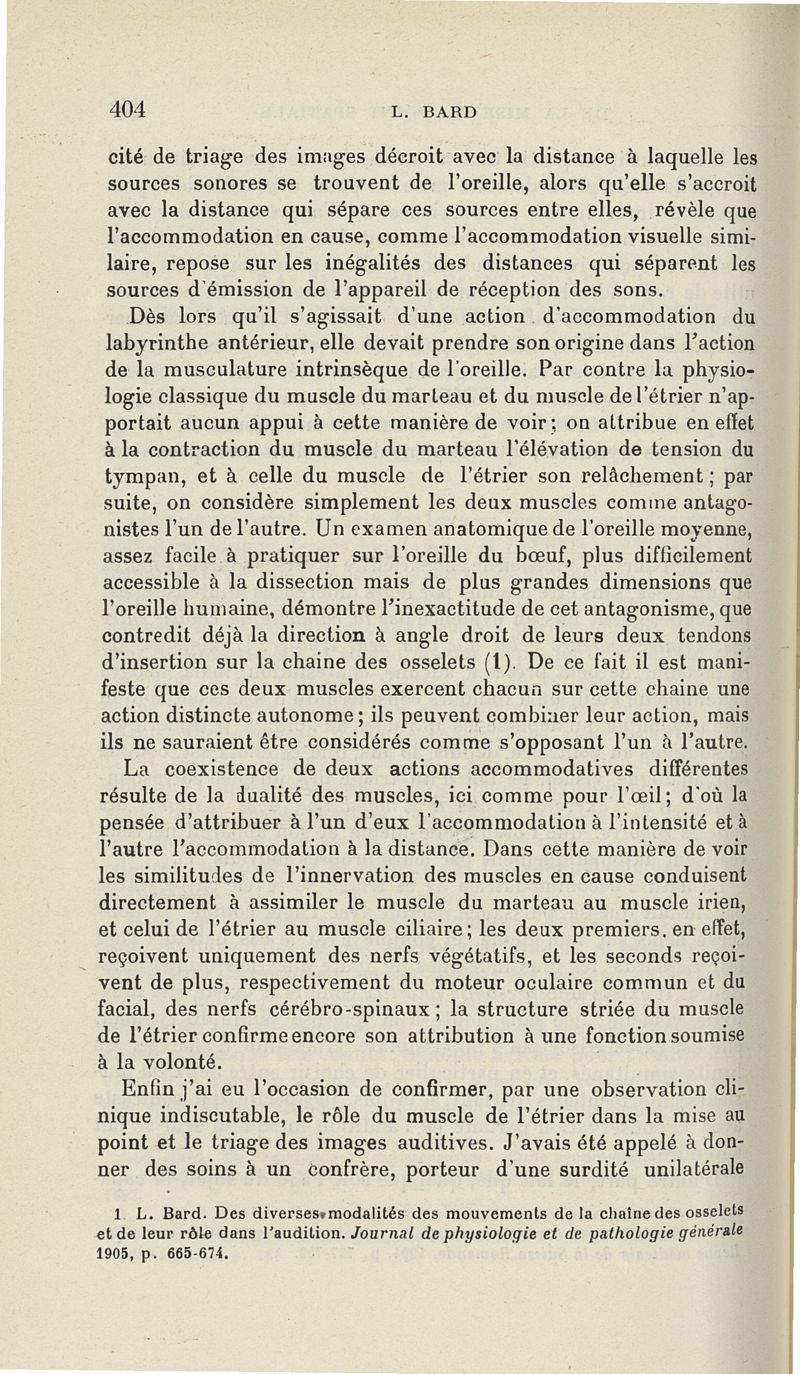 404 L. BARD

cité de triage des images décroit avec la distance à laquelle les sources sonores se trouvent de l'oreille, alors qu'elle s'accroit avec la distance qui sépare ces sources entre elles, révèle que l'accommodation en cause, comme l'accommodation visuelle similaire, repose sur les inégalités des distances qui séparent les sources d'émission de l'appareil de réception des sons.

Dès lors qu'il s'agissait d'une action d'accommodation du labyrinthe antérieur, elle devait prendre son origine dans l'action de la musculature intrinsèque de l'oreille. Par contre la physiologie classique du muscle du marteau et du muscle de l'étrier n'apportait aucun appui à cette manière de voir; on attribue en effet à la contraction du muscle du marteau l'élévation de tension du tympan, et à celle du muscle de l'étrier son relâchement; par suite, on considère simplement les deux muscles comme antagonistes l'un de l'autre. Un examen anatomique de l'oreille moyenne, assez facile à pratiquer sur l'oreille du bœuf, plus difficilement accessible à la dissection mais de plus grandes dimensions que l'oreille humaine, démontre l'inexactitude de cet antagonisme, que contredit déjà la direction à angle droit de leurs deux tendons d'insertion sur la chaine des osselets (1). De ce fait il est manifeste que ces deux muscles exercent chacun sur cette chaine une action distincte autonome; ils peuvent combiner leur action, mais ils ne sauraient être considérés comme s'opposant l'un à l'autre.

La coexistence de deux actions accommodatives différentes résulte de la dualité des muscles, ici comme pour l'œil; d'où la pensée d'attribuer à l'un d'eux l'accommodation à l'intensité et à l'autre l'accommodation à la distance. Dans cette manière de voir les similitudes de l'innervation des muscles en cause conduisent directement à assimiler le muscle du marteau au muscle irien, et celui de l'étrier au muscle ciliaire; les deux premiers, en effet, reçoivent uniquement des nerfs végétatifs, et les seconds reçoivent de plus, respectivement du moteur oculaire commun et du facial, des nerfs cérébro-spinaux; la structure striée du muscle de l'étrier confirme encore son attribution à une fonction soumise à la volonté.

Enfin j'ai eu l'occasion de confirmer, par une observation clinique indiscutable, le rôle du muscle de l'étrier dans la mise au point et le triage des images auditives. J'avais été appelé à donner des soins à un confrère, porteur d'une surdité unilatérale

1 L. Bard. Des diverses modalités des mouvements de la chaîne des osselets et de leur rôle dans l'audition. Journal de physiologie et de pathologie générale 1905, p. 665-674.